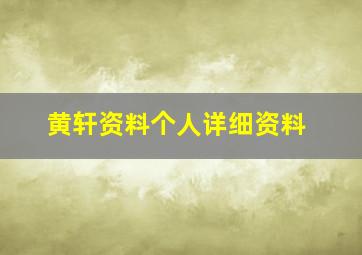 黄轩资料个人详细资料